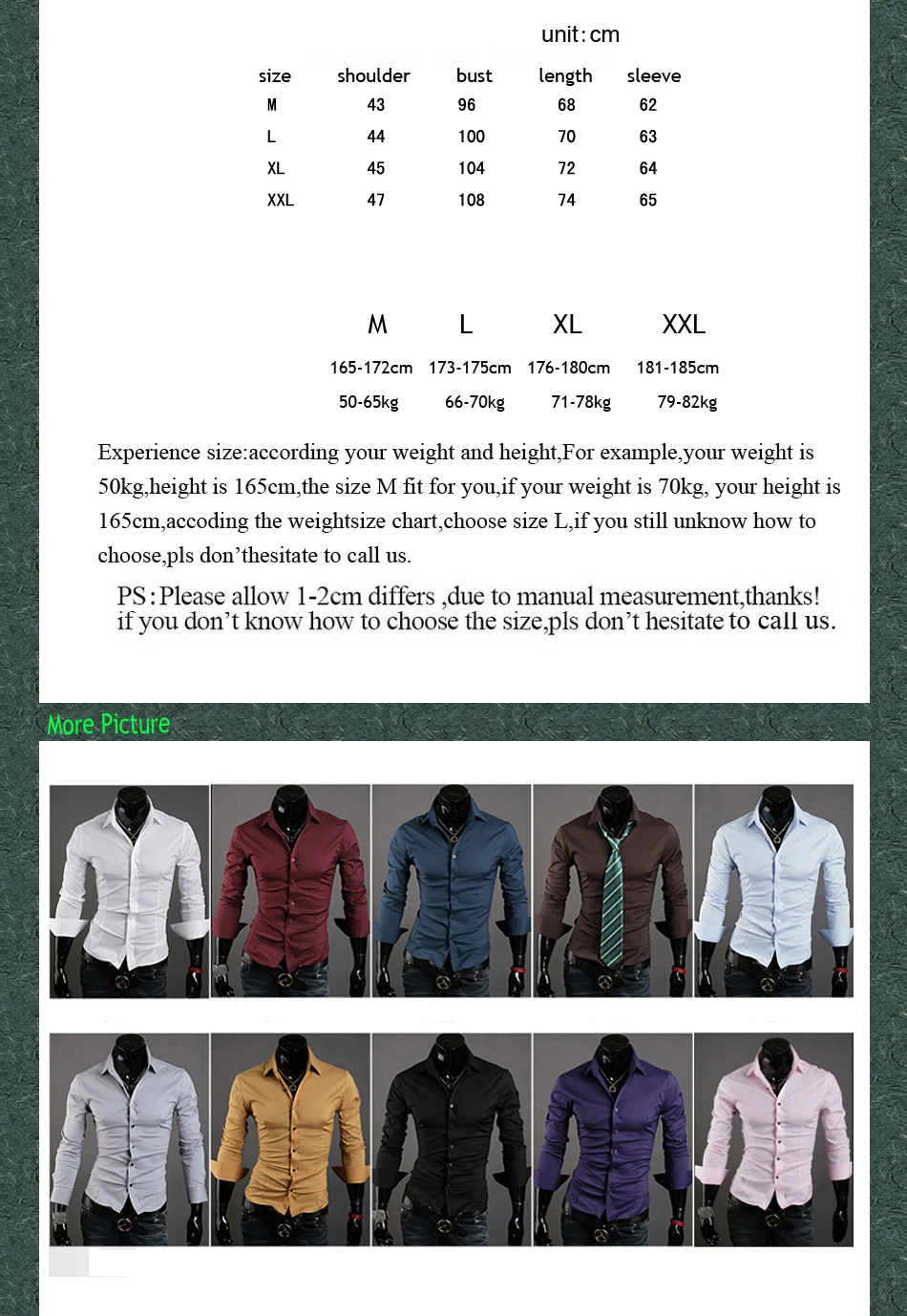 unit:cm

| size | shoulder | bust | length | sleeve |
|---|---|---|---|---|
| M | 43 | 96 | 68 | 62 |
| L | 44 | 100 | 70 | 63 |
| XL | 45 | 104 | 72 | 64 |
| XXL | 47 | 108 | 74 | 65 |

| M | L | XL | XXL |
|---|---|---|---|
| 165-172cm | 173-175cm | 176-180cm | 181-185cm |
| 50-65kg | 66-70kg | 71-78kg | 79-82kg |

Experience size:according your weight and height,For example,your weight is 50kg,height is 165cm,the size M fit for you,if your weight is 70kg, your height is 165cm,accoding the weightsize chart,choose size L,if you still unknow how to choose,pls don'thesitate to call us.

PS:Please allow 1-2cm differs ,due to manual measurement,thanks!
if you don't know how to choose the size,pls don't hesitate to call us.

More Picture